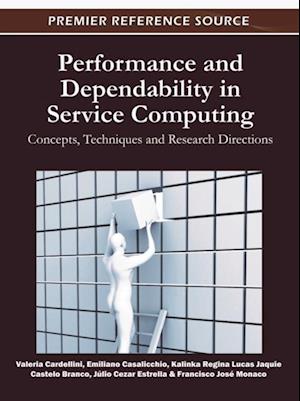 PREMIER REFERENCE SOURCE

Performance and Dependability in Service Computing

Concepts, Techniques and Research Directions

Valeria Cardellini, Emiliano Casalicchio, Kalinka Regina Lucas Jaquie Castelo Branco, Júlio Cezar Estrella & Francisco José Monaco